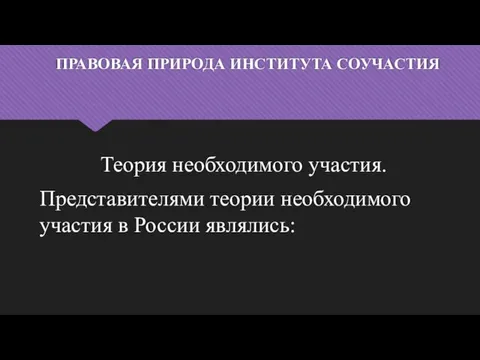 ПРАВОВАЯ ПРИРОДА ИНСТИТУТА СОУЧАСТИЯ

Теория необходимого участия.

Представителями теории необходимого участия в России являлись: